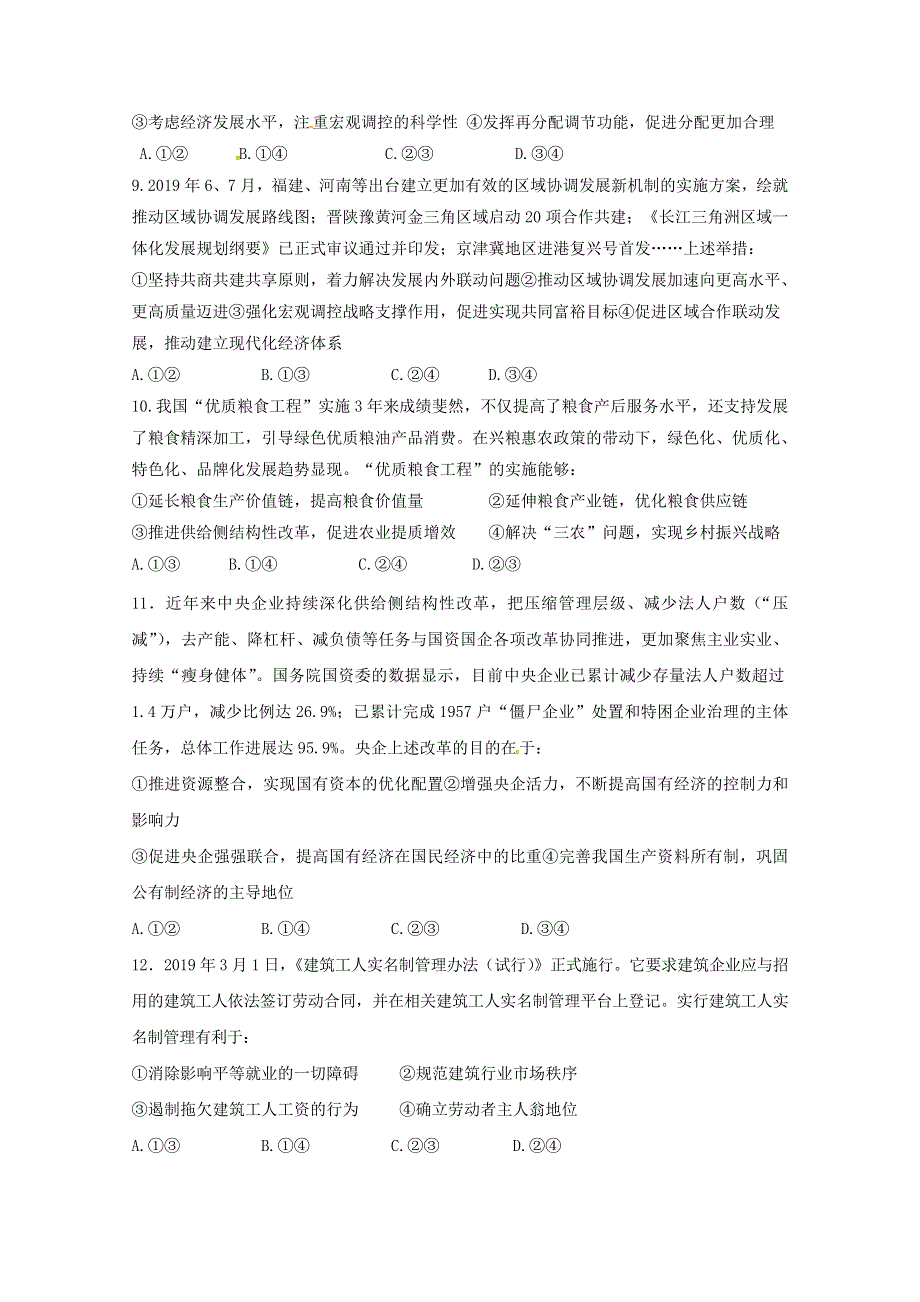 ③考虑经济发展水平，注重宏观调控的科学性 ④发挥再分配调节功能，促进分配更加合理

A.①② B.①④ C.②③ D.③④

9.2019年6、7月，福建、河南等出台建立更加有效的区域协调发展新机制的实施方案，绘就推动区域协调发展路线图；晋陕豫黄河金三角区域启动20项合作共建；《长江三角洲区域一体化发展规划纲要》已正式审议通过并印发；京津冀地区进港复兴号首发……上述举措：

①坚持共商共建共享原则，着力解决发展内外联动问题②推动区域协调发展加速向更高水平、更高质量迈进③强化宏观调控战略支撑作用，促进实现共同富裕目标④促进区域合作联动发展，推动建立现代化经济体系

A.①② B.①③ C.②④ D.③④

10.我国“优质粮食工程”实施3年来成绩斐然，不仅提高了粮食产后服务水平，还支持发展了粮食精深加工，引导绿色优质粮油产品消费。在兴粮惠农政策的带动下，绿色化、优质化、特色化、品牌化发展趋势显现。“优质粮食工程”的实施能够：

①延长粮食生产价值链，提高粮食价值量 ②延伸粮食产业链，优化粮食供应链

③推进供给侧结构性改革，促进农业提质增效 ④解决“三农”问题，实现乡村振兴战略

A.①③ B.①④ C.②④ D.②③

11．近年来中央企业持续深化供给侧结构性改革，把压缩管理层级、减少法人户数（“压减”），去产能、降杠杆、减负债等任务与国资国企各项改革协同推进，更加聚焦主业实业、持续“瘦身健体”。国务院国资委的数据显示，目前中央企业已累计减少存量法人户数超过1.4万户，减少比例达26.9%；已累计完成1957户“僵尸企业”处置和特困企业治理的主体任务，总体工作进展达95.9%。央企上述改革的目的在于：

①推进资源整合，实现国有资本的优化配置②增强央企活力，不断提高国有经济的控制力和影响力

③促进央企强强联合，提高国有经济在国民经济中的比重④完善我国生产资料所有制，巩固公有制经济的主导地位

A.①② B.①④ C.②③ D.③④

12．2019年3月1日，《建筑工人实名制管理办法（试行）》正式施行。它要求建筑企业应与招用的建筑工人依法签订劳动合同，并在相关建筑工人实名制管理平台上登记。实行建筑工人实名制管理有利于：

①消除影响平等就业的一切障碍 ②规范建筑行业市场秩序

③遏制拖欠建筑工人工资的行为 ④确立劳动者主人翁地位

A.①③ B.①④ C.②③ D.②④